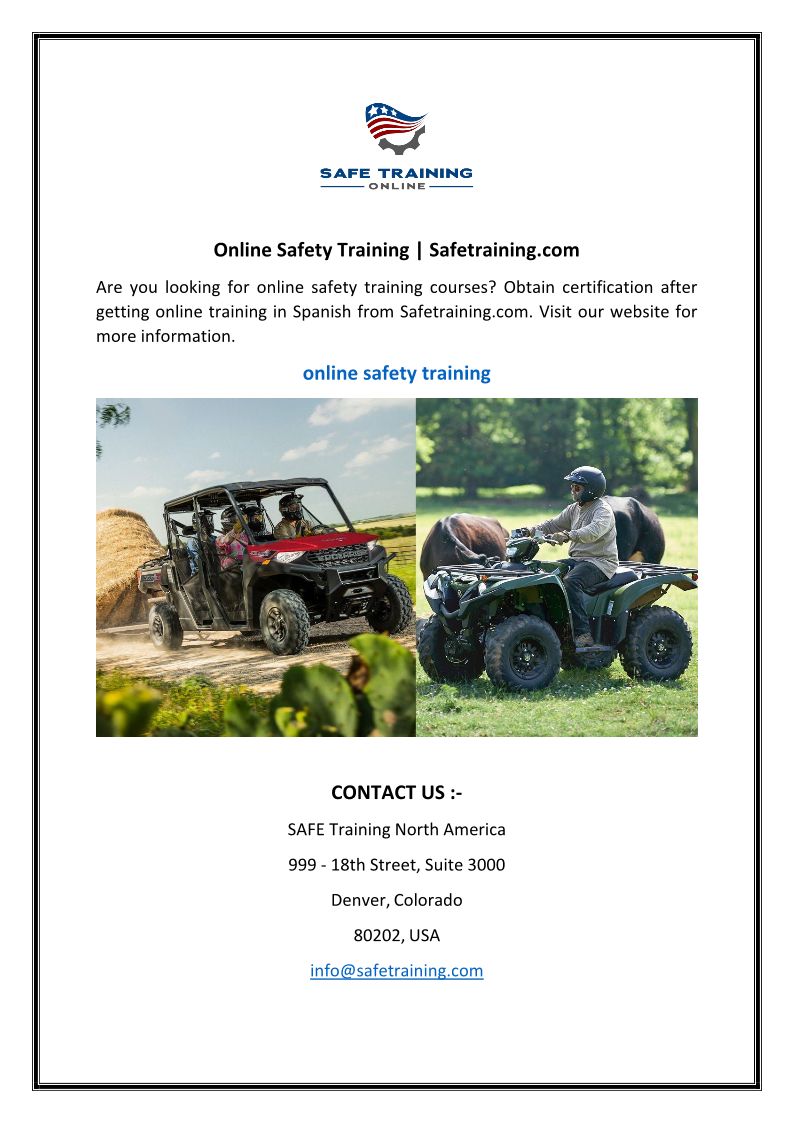 SAFE TRAINING
ONLINE

Online Safety Training | Safetraining.com

Are you looking for online safety training courses? Obtain certification after getting online training in Spanish from Safetraining.com. Visit our website for more information.

online safety training

CONTACT US :-

SAFE Training North America

999 - 18th Street, Suite 3000

Denver, Colorado

80202, USA

info@safetraining.com